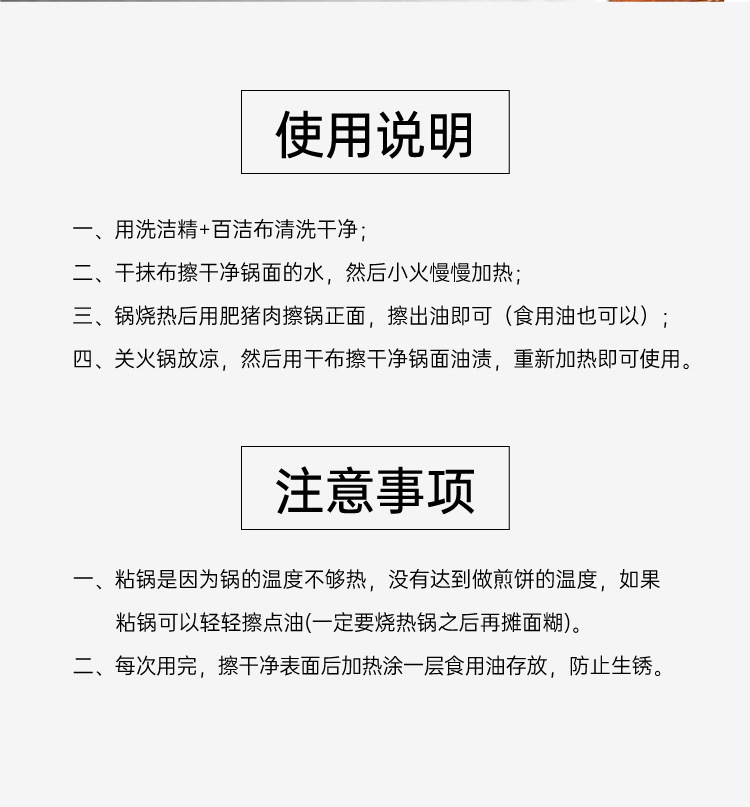 使用说明

一、用洗洁精+百洁布清洗干净；

二、干抹布擦干净锅面的水，然后小火慢慢加热；

三、锅烧热后用肥猪肉擦锅正面，擦出油即可（食用油也可以）；

四、关火锅放凉，然后用干布擦干净锅面油渍，重新加热即可使用。

注意事项

一、粘锅是因为锅的温度不够热，没有达到做煎饼的温度，如果粘锅可以轻轻擦点油(一定要烧热锅之后再摊面糊)。

二、每次用完，擦干净表面后加热涂一层食用油存放，防止生锈。